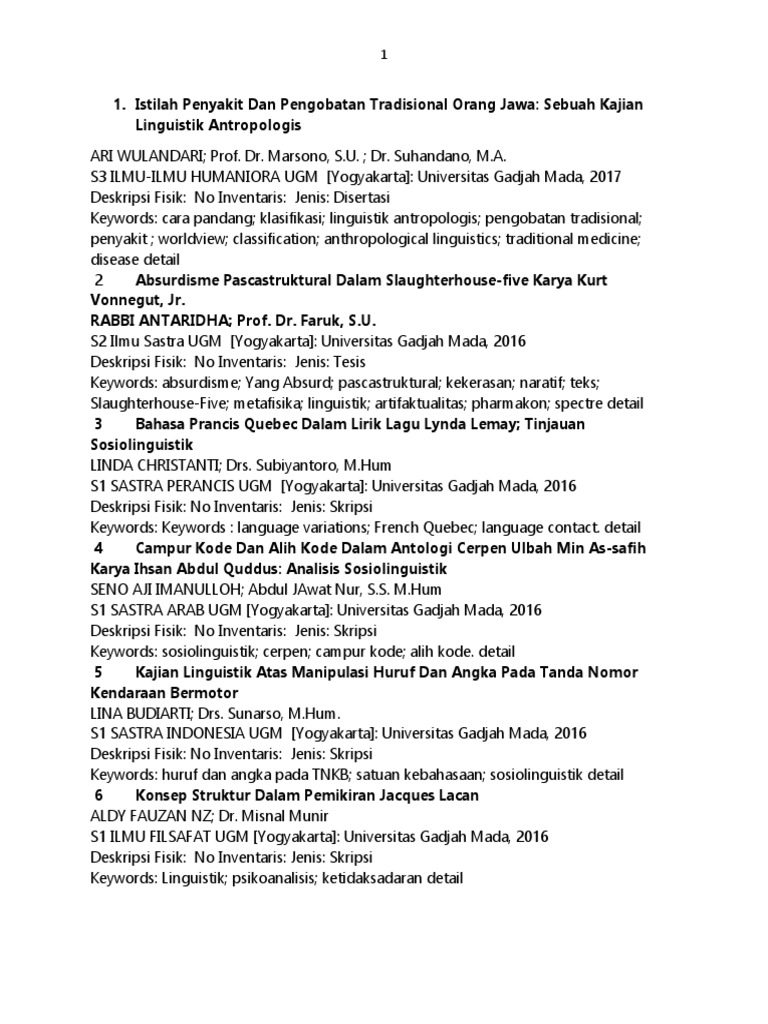 1

1. Istilah Penyakit Dan Pengobatan Tradisional Orang Jawa: Sebuah Kajian Linguistik Antropologis

ARI WULANDARI; Prof. Dr. Marsono, S.U. ; Dr. Suhandano, M.A.
S3 ILMU-ILMU HUMANIORA UGM [Yogyakarta]: Universitas Gadjah Mada, 2017
Deskripsi Fisik: No Inventaris: Jenis: Disertasi
Keywords: cara pandang; klasifikasi; linguistik antropologis; pengobatan tradisional; penyakit ; worldview; classification; anthropological linguistics; traditional medicine; disease detail

2 Absurdisme Pascastruktural Dalam Slaughterhouse-five Karya Kurt Vonnegut, Jr.
RABBI ANTARIDHA; Prof. Dr. Faruk, S.U.
S2 Ilmu Sastra UGM [Yogyakarta]: Universitas Gadjah Mada, 2016
Deskripsi Fisik: No Inventaris: Jenis: Tesis
Keywords: absurdisme; Yang Absurd; pascastruktural; kekerasan; naratif; teks; Slaughterhouse-Five; metafisika; linguistik; artifaktualitas; pharmakon; spectre detail

3 Bahasa Prancis Quebec Dalam Lirik Lagu Lynda Lemay; Tinjauan Sosiolinguistik
LINDA CHRISTANTI; Drs. Subiyantoro, M.Hum
S1 SASTRA PERANCIS UGM [Yogyakarta]: Universitas Gadjah Mada, 2016
Deskripsi Fisik: No Inventaris: Jenis: Skripsi
Keywords: Keywords : language variations; French Quebec; language contact. detail

4 Campur Kode Dan Alih Kode Dalam Antologi Cerpen Ulbah Min As-safih Karya Ihsan Abdul Quddus: Analisis Sosiolinguistik
SENO AJI IMANULLOH; Abdul JAwat Nur, S.S. M.Hum
S1 SASTRA ARAB UGM [Yogyakarta]: Universitas Gadjah Mada, 2016
Deskripsi Fisik: No Inventaris: Jenis: Skripsi
Keywords: sosiolinguistik; cerpen; campur kode; alih kode. detail

5 Kajian Linguistik Atas Manipulasi Huruf Dan Angka Pada Tanda Nomor Kendaraan Bermotor
LINA BUDIARTI; Drs. Sunarso, M.Hum.
S1 SASTRA INDONESIA UGM [Yogyakarta]: Universitas Gadjah Mada, 2016
Deskripsi Fisik: No Inventaris: Jenis: Skripsi
Keywords: huruf dan angka pada TNKB; satuan kebahasaan; sosiolinguistik detail

6 Konsep Struktur Dalam Pemikiran Jacques Lacan
ALDY FAUZAN NZ; Dr. Misnal Munir
S1 ILMU FILSAFAT UGM [Yogyakarta]: Universitas Gadjah Mada, 2016
Deskripsi Fisik: No Inventaris: Jenis: Skripsi
Keywords: Linguistik; psikoanalisis; ketidaksadaran detail